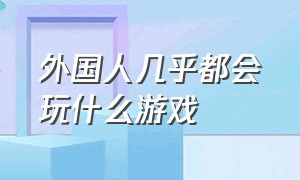 外国人几乎都会玩什么游戏